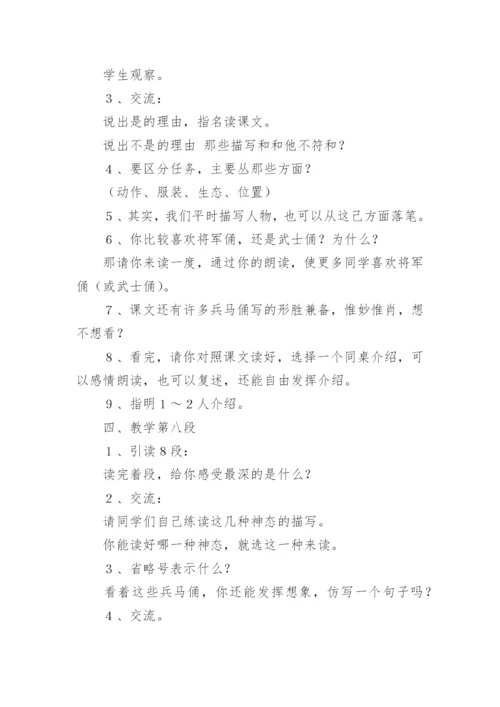 学生观察。

3、交流：

说出是的理由，指名读课文。

说出不是的理由 那些描写和和他不符和？

4、要区分任务，主要丛那些方面？

（动作、服装、生态、位置）

5、其实，我们平时描写人物，也可以从这己方面落笔。

6、你比较喜欢将军俑，还是武士俑？为什么？

那请你来读一度，通过你的朗读，使更多同学喜欢将军俑（或武士俑）。

7、课文还有许多兵马俑写的形胜兼备，惟妙惟肖，想不想看？

8、看完，请你对照课文读好，选择一个同桌介绍，可以感情朗读，也可以复述，还能自由发挥介绍。

9、指明1～2人介绍。

四、教学第八段

1、引读8段：

读完着段，给你感受最深的是什么？

2、交流：

请同学们自己练读这几种神态的描写。

你能读好哪一种神态，就选这一种来读。

3、省略号表示什么？

看着这些兵马俑，你还能发挥想象，仿写一个句子吗？

4、交流。